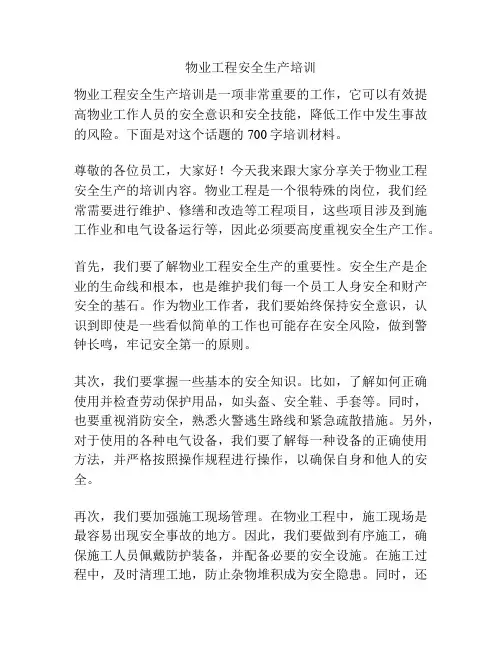 物业工程安全生产培训

物业工程安全生产培训是一项非常重要的工作，它可以有效提高物业工作人员的安全意识和安全技能，降低工作中发生事故的风险。下面是对这个话题的 700 字培训材料。

尊敬的各位员工，大家好！今天我来跟大家分享关于物业工程安全生产的培训内容。物业工程是一个很特殊的岗位，我们经常需要进行维护、修缮和改造等工程项目，这些项目涉及到施工作业和电气设备运行等，因此必须要高度重视安全生产工作。

首先，我们要了解物业工程安全生产的重要性。安全生产是企业的生命线和根本，也是维护我们每一个员工人身安全和财产安全的基石。作为物业工作者，我们要始终保持安全意识，认识到即使是一些看似简单的工作也可能存在安全风险，做到警钟长鸣，牢记安全第一的原则。

其次，我们要掌握一些基本的安全知识。比如，了解如何正确使用并检查劳动保护用品，如头盔、安全鞋、手套等。同时，也要重视消防安全，熟悉火警逃生路线和紧急疏散措施。另外，对于使用的各种电气设备，我们要了解每一种设备的正确使用方法，并严格按照操作规程进行操作，以确保自身和他人的安全。

再次，我们要加强施工现场管理。在物业工程中，施工现场是最容易出现安全事故的地方。因此，我们要做到有序施工，确保施工人员佩戴防护装备，并配备必要的安全设施。在施工过程中，及时清理工地，防止杂物堆积成为安全隐患。同时，还